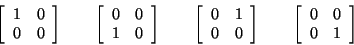 $\begin{bmatrix} 1 & 0 \\ 0 & 0 \end{bmatrix}$ $\begin{bmatrix} 0 & 0 \\ 1 & 0 \end{bmatrix}$ $\begin{bmatrix} 0 & 1 \\ 0 & 0 \end{bmatrix}$ $\begin{bmatrix} 0 & 0 \\ 0 & 1 \end{bmatrix}$